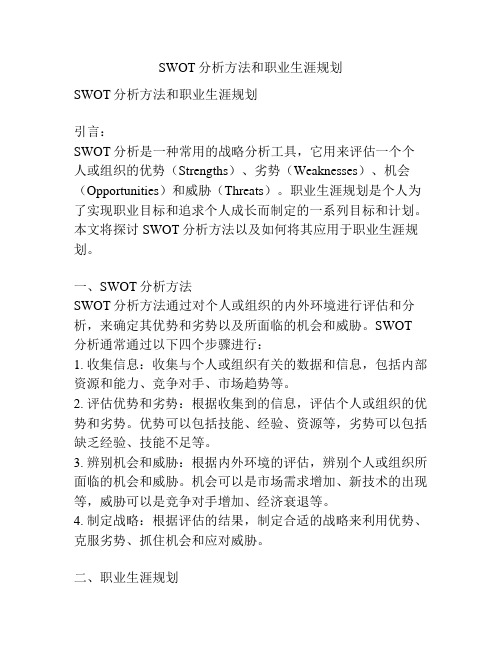 SWOT 分析方法和职业生涯规划

SWOT 分析方法和职业生涯规划

引言：
SWOT 分析是一种常用的战略分析工具，它用来评估一个个人或组织的优势（Strengths）、劣势（Weaknesses）、机会（Opportunities）和威胁（Threats）。职业生涯规划是个人为了实现职业目标和追求个人成长而制定的一系列目标和计划。本文将探讨 SWOT 分析方法以及如何将其应用于职业生涯规划。

一、SWOT 分析方法
SWOT 分析方法通过对个人或组织的内外环境进行评估和分析，来确定其优势和劣势以及所面临的机会和威胁。SWOT 分析通常通过以下四个步骤进行：
1. 收集信息：收集与个人或组织有关的数据和信息，包括内部资源和能力、竞争对手、市场趋势等。
2. 评估优势和劣势：根据收集到的信息，评估个人或组织的优势和劣势。优势可以包括技能、经验、资源等，劣势可以包括缺乏经验、技能不足等。
3. 辨别机会和威胁：根据内外环境的评估，辨别个人或组织所面临的机会和威胁。机会可以是市场需求增加、新技术的出现等，威胁可以是竞争对手增加、经济衰退等。
4. 制定战略：根据评估的结果，制定合适的战略来利用优势、克服劣势、抓住机会和应对威胁。

二、职业生涯规划